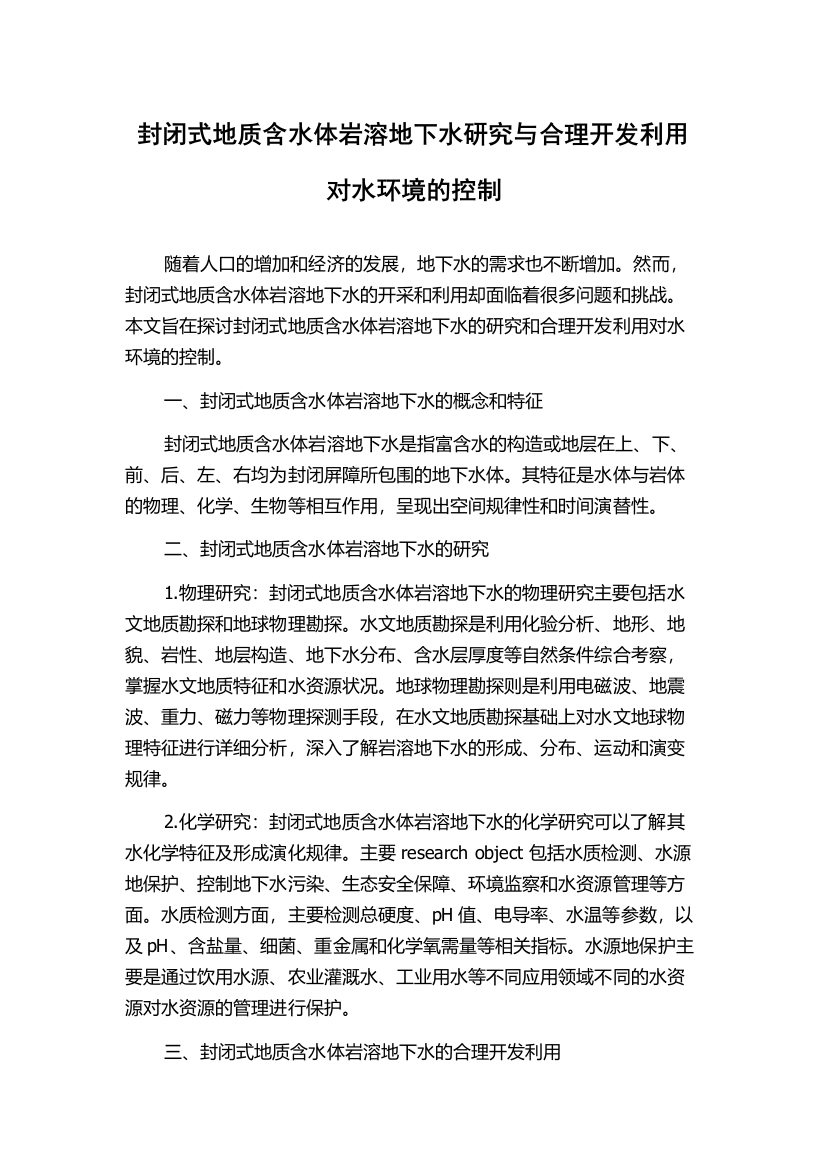 封闭式地质含水体岩溶地下水研究与合理开发利用对水环境的控制

随着人口的增加和经济的发展，地下水的需求也不断增加。然而，封闭式地质含水体岩溶地下水的开采和利用却面临着很多问题和挑战。本文旨在探讨封闭式地质含水体岩溶地下水的研究和合理开发利用对水环境的控制。

一、封闭式地质含水体岩溶地下水的概念和特征

封闭式地质含水体岩溶地下水是指富含水的构造或地层在上、下、前、后、左、右均为封闭屏障所包围的地下水体。其特征是水体与岩体的物理、化学、生物等相互作用，呈现出空间规律性和时间演替性。

二、封闭式地质含水体岩溶地下水的研究

1.物理研究：封闭式地质含水体岩溶地下水的物理研究主要包括水文地质勘探和地球物理勘探。水文地质勘探是利用化验分析、地形、地貌、岩性、地层构造、地下水分布、含水层厚度等自然条件综合考察，掌握水文地质特征和水资源状况。地球物理勘探则是利用电磁波、地震波、重力、磁力等物理探测手段，在水文地质勘探基础上对水文地球物理特征进行详细分析，深入了解岩溶地下水的形成、分布、运动和演变规律。

2.化学研究：封闭式地质含水体岩溶地下水的化学研究可以了解其水化学特征及形成演化规律。主要 research object 包括水质检测、水源地保护、控制地下水污染、生态安全保障、环境监察和水资源管理等方面。水质检测方面，主要检测总硬度、pH 值、电导率、水温等参数，以及 pH、含盐量、细菌、重金属和化学氧需量等相关指标。水源地保护主要是通过饮用水源、农业灌溉水、工业用水等不同应用领域不同的水资源对水资源的管理进行保护。

三、封闭式地质含水体岩溶地下水的合理开发利用